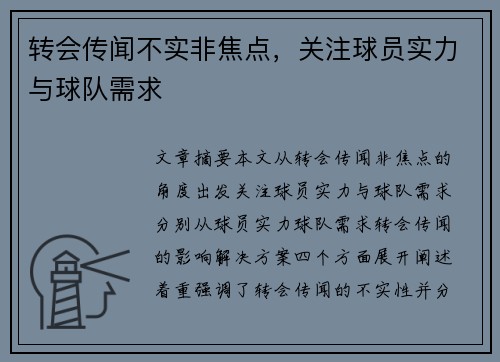 转会传闻不实非焦点，关注球员实力与球队需求

文章摘要本文从转会传闻非焦点的角度出发关注球员实力与球队需求分别从球员实力球队需求转会传闻的影响解决方案四个方面展开阐述着重强调了转会传闻的不实性并分